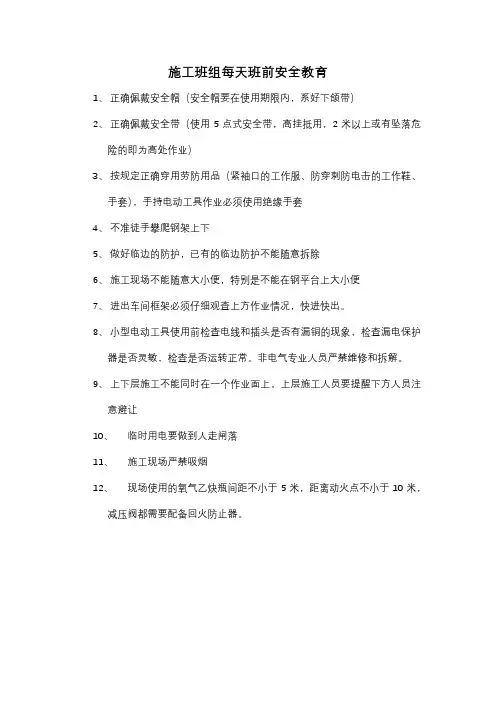 施工班组每天班前安全教育

1、 正确佩戴安全帽（安全帽要在使用期限内，系好下颌带）

2、 正确佩戴安全带（使用 5 点式安全带，高挂抵用，2 米以上或有坠落危险的即为高处作业）

3、 按规定正确穿用劳防用品（紧袖口的工作服、防穿刺防电击的工作鞋、手套），手持电动工具作业必须使用绝缘手套

4、 不准徒手攀爬钢架上下

5、 做好临边的防护，已有的临边防护不能随意拆除

6、 施工现场不能随意大小便，特别是不能在钢平台上大小便

7、 进出车间框架必须仔细观查上方作业情况，快进快出。

8、 小型电动工具使用前检查电线和插头是否有漏铜的现象，检查漏电保护器是否灵敏，检查是否运转正常。非电气专业人员严禁维修和拆解。

9、 上下层施工不能同时在一个作业面上，上层施工人员要提醒下方人员注意避让

10、 临时用电要做到人走闸落

11、 施工现场严禁吸烟

12、 现场使用的氧气乙炔瓶间距不小于 5 米，距离动火点不小于 10 米，减压阀都需要配备回火防止器。